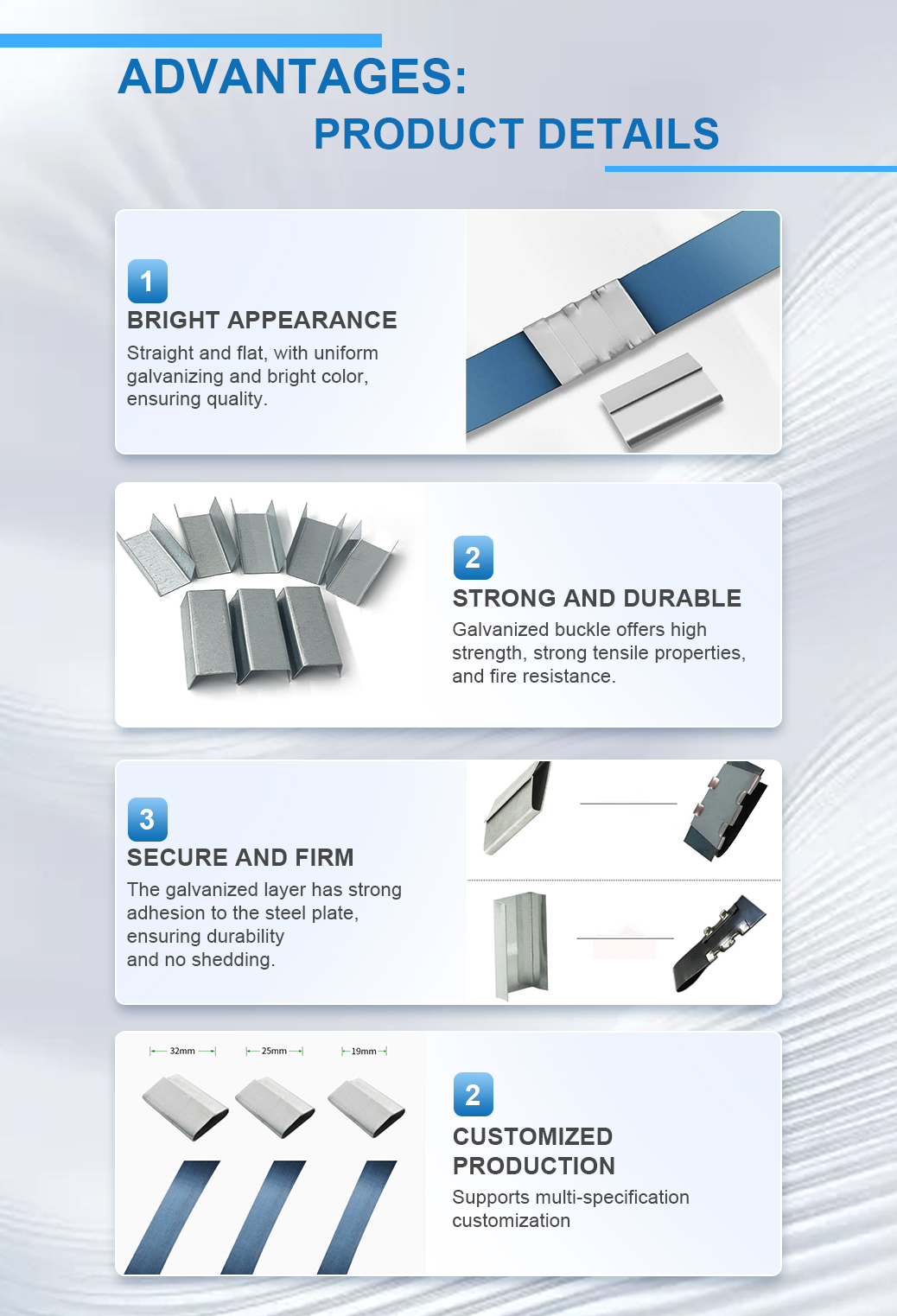 ADVANTAGES:
PRODUCT DETAILS

1
BRIGHT APPEARANCE
Straight and flat, with uniform galvanizing and bright color, ensuring quality.

2
STRONG AND DURABLE
Galvanized buckle offers high strength, strong tensile properties, and fire resistance.

3
SECURE AND FIRM
The galvanized layer has strong adhesion to the steel plate, ensuring durability and no shedding.

32mm
25mm
19mm

2
CUSTOMIZED PRODUCTION
Supports multi-specification customization